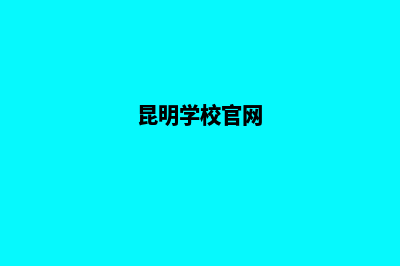 昆明学校官网